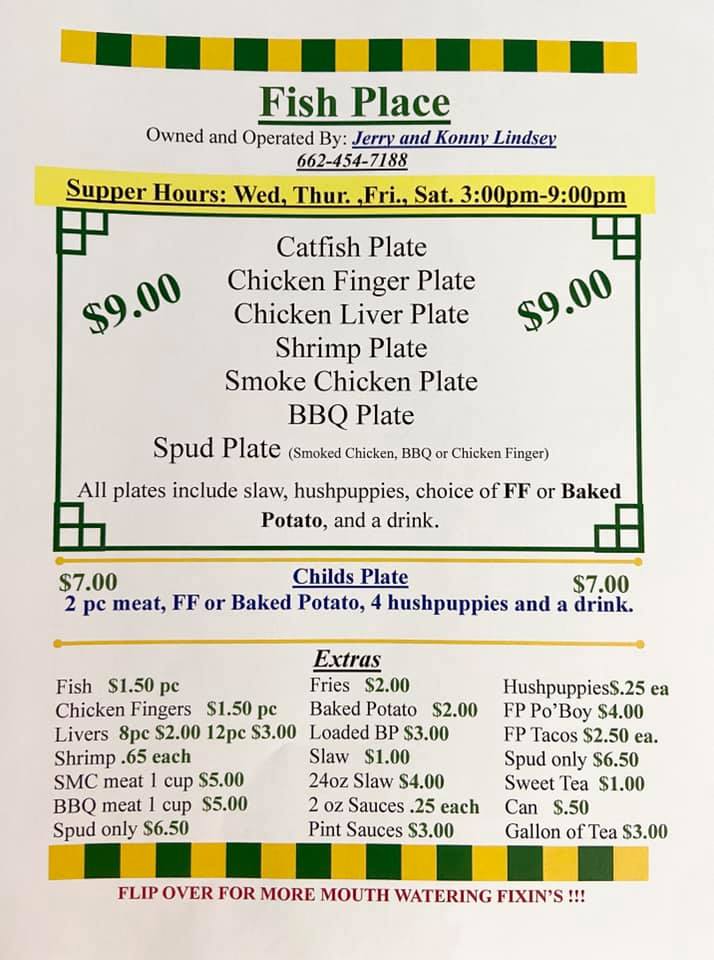 Fish Place

Owned and Operated By: Jerry and Konny Lindsey
662-454-7188

Supper Hours: Wed, Thur. ,Fri., Sat. 3:00pm-9:00pm

$9.00

Catfish Plate
Chicken Finger Plate
Chicken Liver Plate
Shrimp Plate
Smoke Chicken Plate
BBQ Plate
Spud Plate (Smoked Chicken, BBQ or Chicken Finger)

$9.00

All plates include slaw, hushpuppies, choice of FF or Baked Potato, and a drink.

$7.00 Childs Plate $7.00
2 pc meat, FF or Baked Potato, 4 hushpuppies and a drink.

Extras

Fish $1.50 pc
Chicken Fingers $1.50 pc
Livers 8pc $2.00 12pc $3.00
Shrimp .65 each
SMC meat 1 cup $5.00
BBQ meat 1 cup $5.00
Spud only $6.50

Fries $2.00
Baked Potato $2.00
Loaded BP $3.00
Slaw $1.00
24oz Slaw $4.00
2 oz Sauces .25 each
Pint Sauces $3.00

Hushpuppies$.25 ea
FP Po'Boy $4.00
FP Tacos $2.50 ea.
Spud only $6.50
Sweet Tea $1.00
Can $.50
Gallon of Tea $3.00

FLIP OVER FOR MORE MOUTH WATERING FIXIN'S !!!